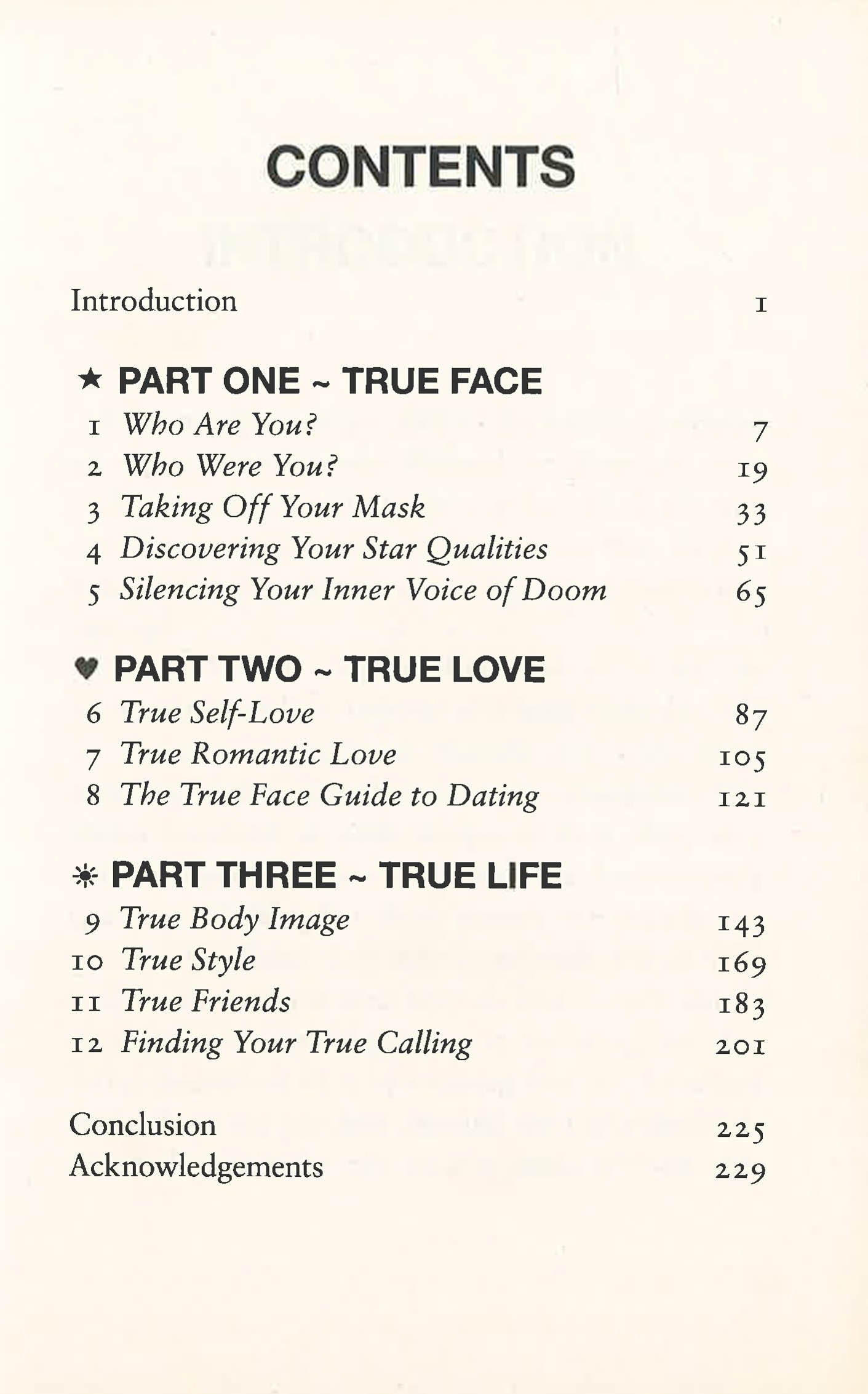 CONTENTS

Introduction 1

★ PART ONE ~ TRUE FACE
1 Who Are You? 7
2 Who Were You? 19
3 Taking Off Your Mask 33
4 Discovering Your Star Qualities 51
5 Silencing Your Inner Voice of Doom 65

♥ PART TWO ~ TRUE LOVE
6 True Self-Love 87
7 True Romantic Love 105
8 The True Face Guide to Dating 121

☀ PART THREE ~ TRUE LIFE
9 True Body Image 143
10 True Style 169
11 True Friends 183
12 Finding Your True Calling 201

Conclusion 225
Acknowledgements 229